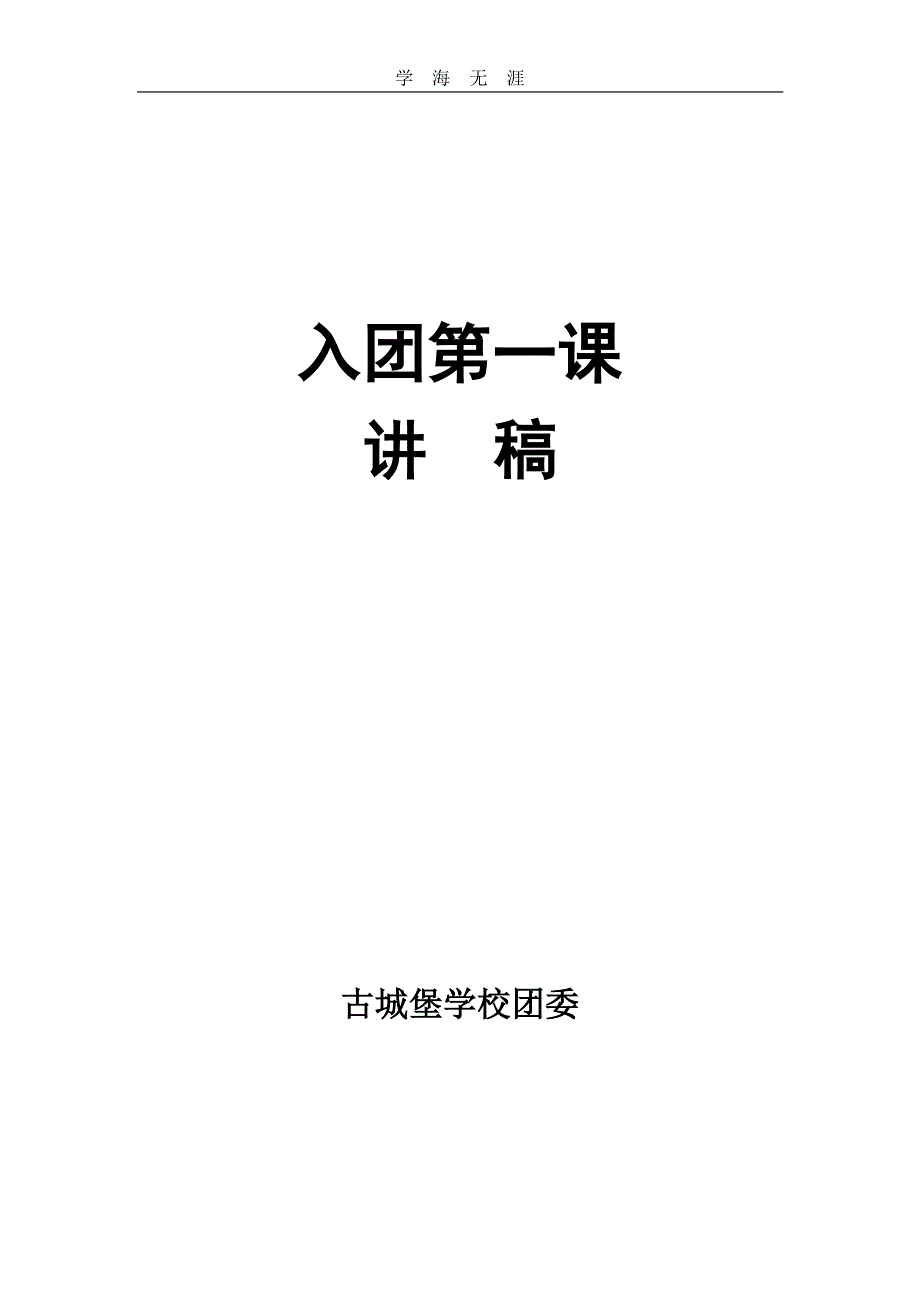 学 海 无 涯

入团第一课

讲 稿

古城堡学校团委